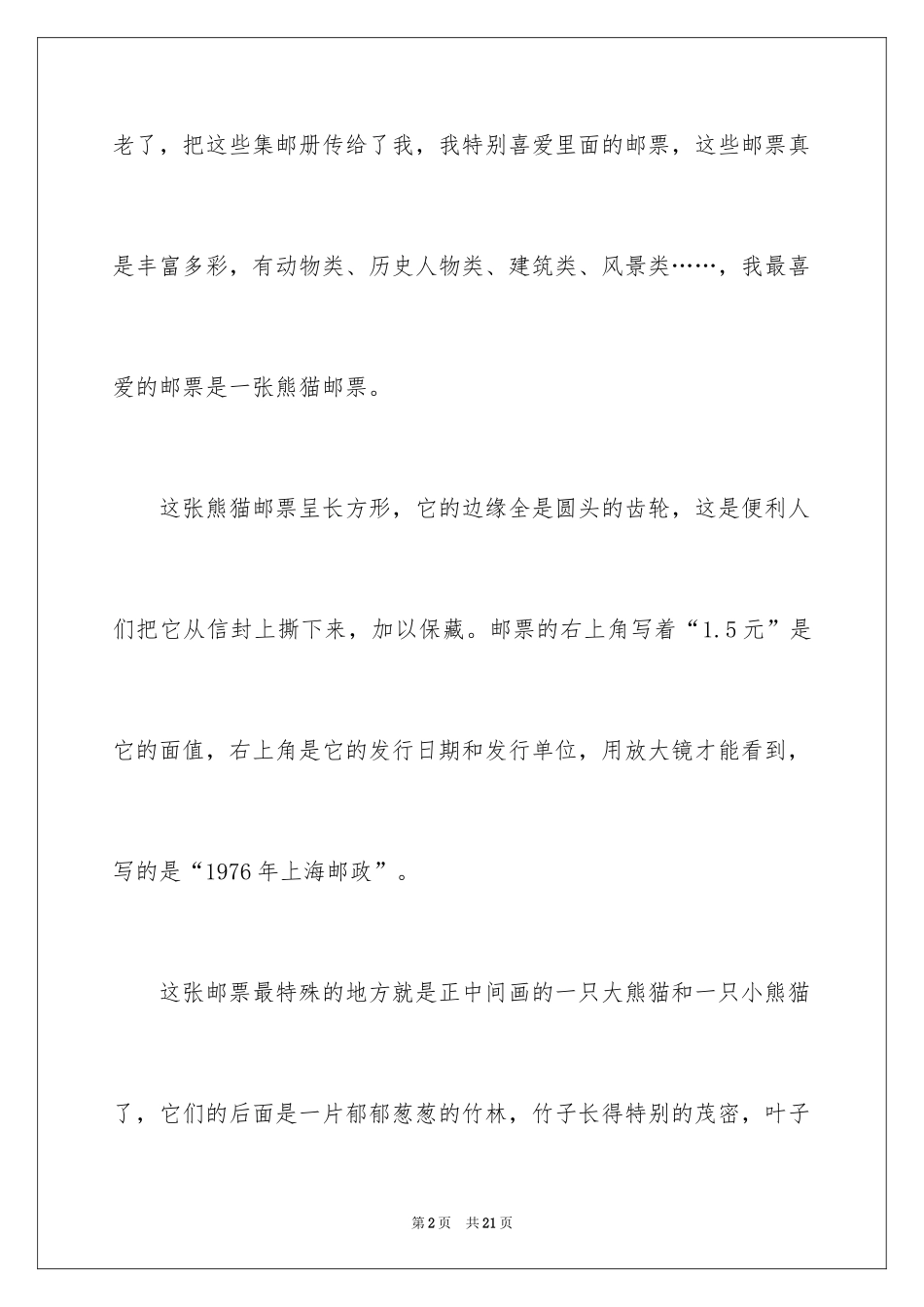 老了，把这些集邮册传给了我，我特别喜爱里面的邮票，这些邮票真是丰富多彩，有动物类、历史人物类、建筑类、风景类……，我最喜爱的邮票是一张熊猫邮票。

这张熊猫邮票呈长方形，它的边缘全是圆头的齿轮，这是便利人们把它从信封上撕下来，加以保藏。邮票的右上角写着“1.5元”是它的面值，右上角是它的发行日期和发行单位，用放大镜才能看到，写的是“1976年上海邮政”。

这张邮票最特殊的地方就是正中间画的一只大熊猫和一只小熊猫了，它们的后面是一片郁郁葱葱的竹林，竹子长得特别的茂密，叶子

第2页　共21页